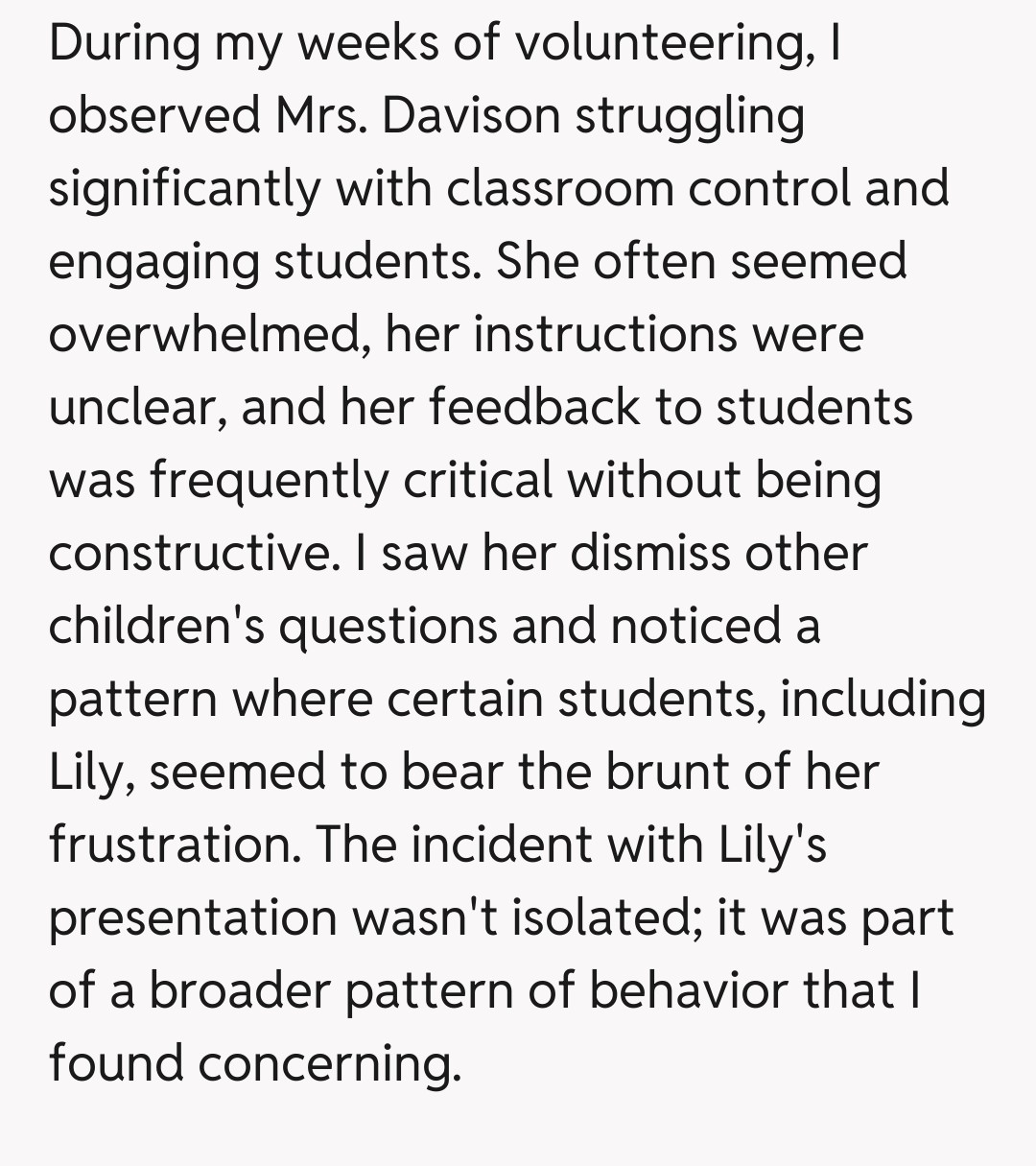 During my weeks of volunteering, I observed Mrs. Davison struggling significantly with classroom control and engaging students. She often seemed overwhelmed, her instructions were unclear, and her feedback to students was frequently critical without being constructive. I saw her dismiss other children's questions and noticed a pattern where certain students, including Lily, seemed to bear the brunt of her frustration. The incident with Lily's presentation wasn't isolated; it was part of a broader pattern of behavior that I found concerning.